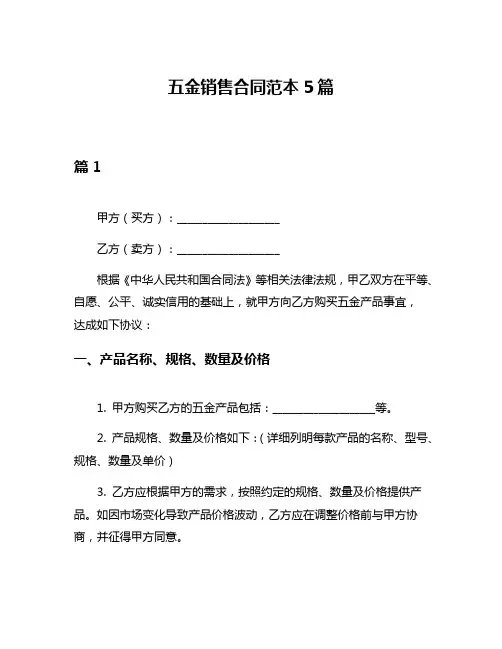 五金销售合同范本 5 篇

篇 1

甲方（买方）：__________________

乙方（卖方）：__________________

根据《中华人民共和国合同法》等相关法律法规，甲乙双方在平等、自愿、公平、诚实信用的基础上，就甲方向乙方购买五金产品事宜，达成如下协议：

一、产品名称、规格、数量及价格

1. 甲方购买乙方的五金产品包括：__________________等。

2. 产品规格、数量及价格如下：（详细列明每款产品的名称、型号、规格、数量及单价）

3. 乙方应根据甲方的需求，按照约定的规格、数量及价格提供产品。如因市场变化导致产品价格波动，乙方应在调整价格前与甲方协商，并征得甲方同意。